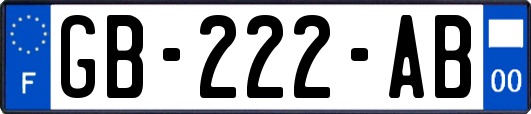 F
GB-222-AB
00